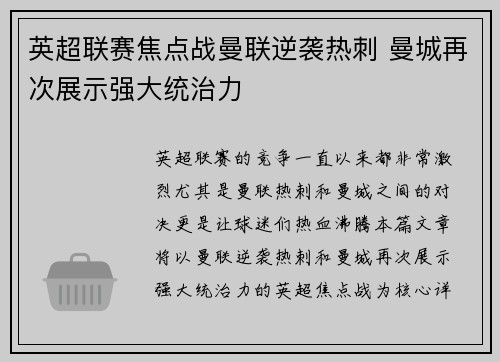 英超联赛焦点战曼联逆袭热刺 曼城再次展示强大统治力

英超联赛的竞争一直以来都非常激烈尤其是曼联热刺和曼城之间的对决更是让球迷们热血沸腾本篇文章将以曼联逆袭热刺和曼城再次展示强大统治力的英超焦点战为核心详